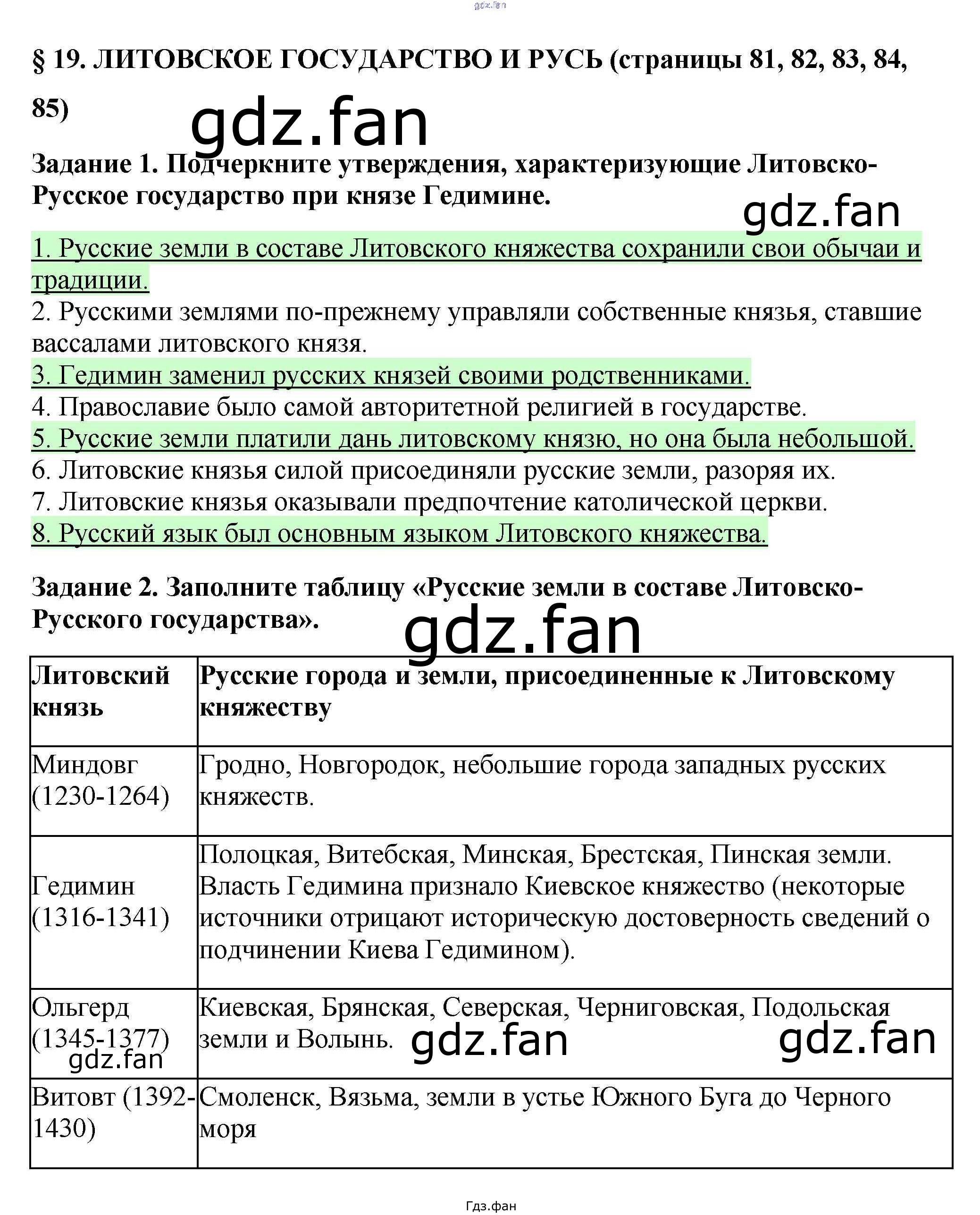 gdz.fan

§ 19. ЛИТОВСКОЕ ГОСУДАРСТВО И РУСЬ (страницы 81, 82, 83, 84, 85)

gdz.fan

Задание 1. Подчеркните утверждения, характеризующие Литовско-Русское государство при князе Гедимине.

gdz.fan

1. Русские земли в составе Литовского княжества сохранили свои обычаи и традиции.
2. Русскими землями по-прежнему управляли собственные князья, ставшие вассалами литовского князя.
3. Гедимин заменил русских князей своими родственниками.
4. Православие было самой авторитетной религией в государстве.
5. Русские земли платили дань литовскому князю, но она была небольшой.
6. Литовские князья силой присоединяли русские земли, разоряя их.
7. Литовские князья оказывали предпочтение католической церкви.
8. Русский язык был основным языком Литовского княжества.

Задание 2. Заполните таблицу «Русские земли в составе Литовско-Русского государства».

gdz.fan

| Литовский князь | Русские города и земли, присоединенные к Литовскому княжеству |
|---|---|
| Миндовг (1230-1264) | Гродно, Новгородок, небольшие города западных русских княжеств. |
| Гедимин (1316-1341) | Полоцкая, Витебская, Минская, Брестская, Пинская земли. Власть Гедимина признало Киевское княжество (некоторые источники отрицают историческую достоверность сведений о подчинении Киева Гедимином). |
| Ольгерд (1345-1377) gdz.fan | Киевская, Брянская, Северская, Черниговская, Подольская земли и Волынь. gdz.fan gdz.fan |
| Витовт (1392-1430) | Смоленск, Вязьма, земли в устье Южного Буга до Черного моря |

Гдз.фан